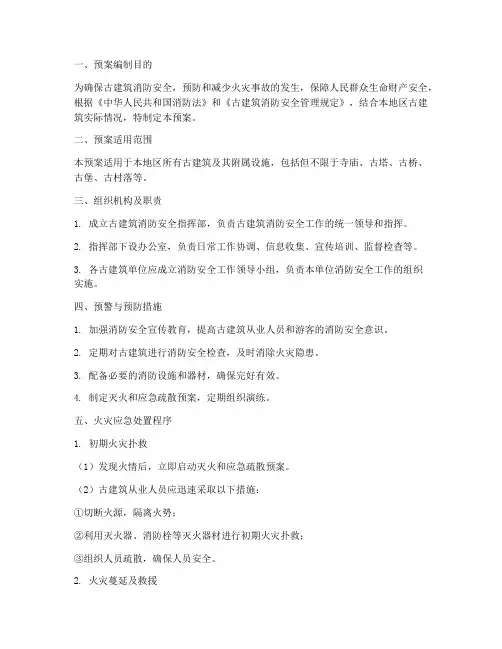 一、预案编制目的

为确保古建筑消防安全，预防和减少火灾事故的发生，保障人民群众生命财产安全，根据《中华人民共和国消防法》和《古建筑消防安全管理规定》，结合本地区古建筑实际情况，特制定本预案。

二、预案适用范围

本预案适用于本地区所有古建筑及其附属设施，包括但不限于寺庙、古塔、古桥、古堡、古村落等。

三、组织机构及职责

1. 成立古建筑消防安全指挥部，负责古建筑消防安全工作的统一领导和指挥。

2. 指挥部下设办公室，负责日常工作协调、信息收集、宣传培训、监督检查等。

3. 各古建筑单位应成立消防安全工作领导小组，负责本单位消防安全工作的组织实施。

四、预警与预防措施

1. 加强消防安全宣传教育，提高古建筑从业人员和游客的消防安全意识。

2. 定期对古建筑进行消防安全检查，及时消除火灾隐患。

3. 配备必要的消防设施和器材，确保完好有效。

4. 制定灭火和应急疏散预案，定期组织演练。

五、火灾应急处置程序

1. 初期火灾扑救

（1）发现火情后，立即启动灭火和应急疏散预案。

（2）古建筑从业人员应迅速采取以下措施：

①切断火源，隔离火势；

②利用灭火器、消防栓等灭火器材进行初期火灾扑救；

③组织人员疏散，确保人员安全。

2. 火灾蔓延及救援